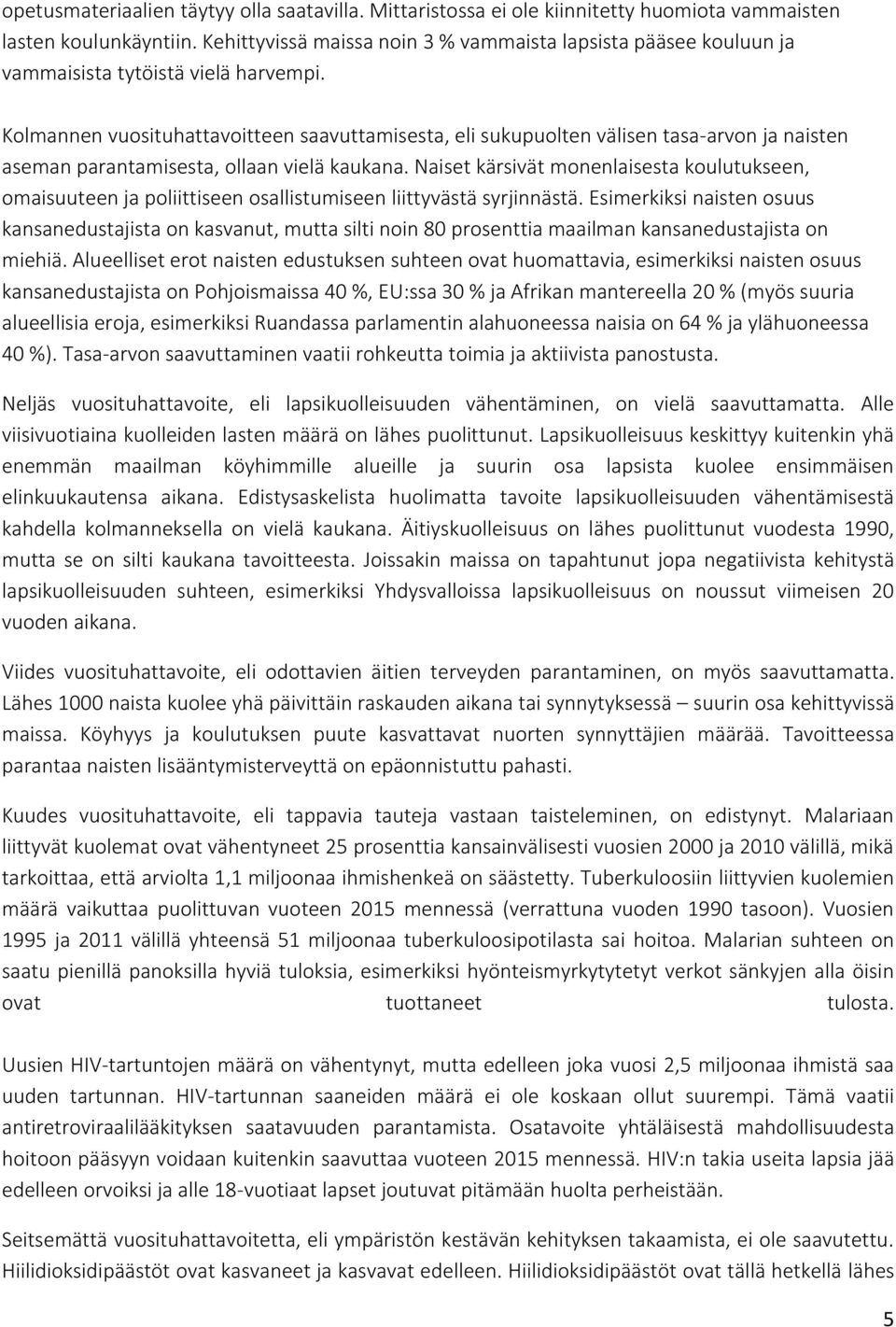 opetusmateriaalien täytyy olla saatavilla. Mittaristossa ei ole kiinnitetty huomiota vammaisten lasten koulunkäyntiin. Kehittyvissä maissa noin 3 % vammaista lapsista pääsee kouluun ja vammaisista tytöistä vielä harvempi.

Kolmannen vuosituhattavoitteen saavuttamisesta, eli sukupuolten välisen tasa-arvon ja naisten aseman parantamisesta, ollaan vielä kaukana. Naiset kärsivät monenlaisesta koulutukseen, omaisuuteen ja poliittiseen osallistumiseen liittyvästä syrjinnästä. Esimerkiksi naisten osuus kansanedustajista on kasvanut, mutta silti noin 80 prosenttia maailman kansanedustajista on miehiä. Alueelliset erot naisten edustuksen suhteen ovat huomattavia, esimerkiksi naisten osuus kansanedustajista on Pohjoismaissa 40 %, EU:ssa 30 % ja Afrikan mantereella 20 % (myös suuria alueellisia eroja, esimerkiksi Ruandassa parlamentin alahuoneessa naisia on 64 % ja ylähuoneessa 40 %). Tasa-arvon saavuttaminen vaatii rohkeutta toimia ja aktiivista panostusta.

Neljäs vuosituhattavoite, eli lapsikuolleisuuden vähentäminen, on vielä saavuttamatta. Alle viisivuotiaina kuolleiden lasten määrä on lähes puolittunut. Lapsikuolleisuus keskittyy kuitenkin yhä enemmän maailman köyhimmille alueille ja suurin osa lapsista kuolee ensimmäisen elinkuukautensa aikana. Edistysaskelista huolimatta tavoite lapsikuolleisuuden vähentämisestä kahdella kolmanneksella on vielä kaukana. Äitiyskuolleisuus on lähes puolittunut vuodesta 1990, mutta se on silti kaukana tavoitteesta. Joissakin maissa on tapahtunut jopa negatiivista kehitystä lapsikuolleisuuden suhteen, esimerkiksi Yhdysvalloissa lapsikuolleisuus on noussut viimeisen 20 vuoden aikana.

Viides vuosituhattavoite, eli odottavien äitien terveyden parantaminen, on myös saavuttamatta. Lähes 1000 naista kuolee yhä päivittäin raskauden aikana tai synnytyksessä – suurin osa kehittyvissä maissa. Köyhyys ja koulutuksen puute kasvattavat nuorten synnyttäjien määrää. Tavoitteessa parantaa naisten lisääntymisterveyttä on epäonnistuttu pahasti.

Kuudes vuosituhattavoite, eli tappavia tauteja vastaan taisteleminen, on edistynyt. Malariaan liittyvät kuolemat ovat vähentyneet 25 prosenttia kansainvälisesti vuosien 2000 ja 2010 välillä, mikä tarkoittaa, että arviolta 1,1 miljoonaa ihmishenkeä on säästetty. Tuberkuloosiin liittyvien kuolemien määrä vaikuttaa puolittuvan vuoteen 2015 mennessä (verrattuna vuoden 1990 tasoon). Vuosien 1995 ja 2011 välillä yhteensä 51 miljoonaa tuberkuloosipotilasta sai hoitoa. Malarian suhteen on saatu pienillä panoksilla hyviä tuloksia, esimerkiksi hyönteismyrkytetyt verkot sänkyjen alla öisin ovat tuottaneet tulosta.

Uusien HIV-tartuntojen määrä on vähentynyt, mutta edelleen joka vuosi 2,5 miljoonaa ihmistä saa uuden tartunnan. HIV-tartunnan saaneiden määrä ei ole koskaan ollut suurempi. Tämä vaatii antiretroviraalilääkityksen saatavuuden parantamista. Osatavoite yhtäläisestä mahdollisuudesta hoitoon pääsyyn voidaan kuitenkin saavuttaa vuoteen 2015 mennessä. HIV:n takia useita lapsia jää edelleen orvoiksi ja alle 18-vuotiaat lapset joutuvat pitämään huolta perheistään.

Seitsemättä vuosituhattavoitetta, eli ympäristön kestävän kehityksen takaamista, ei ole saavutettu. Hiilidioksidipäästöt ovat kasvaneet ja kasvavat edelleen. Hiilidioksidipäästöt ovat tällä hetkellä lähes

5